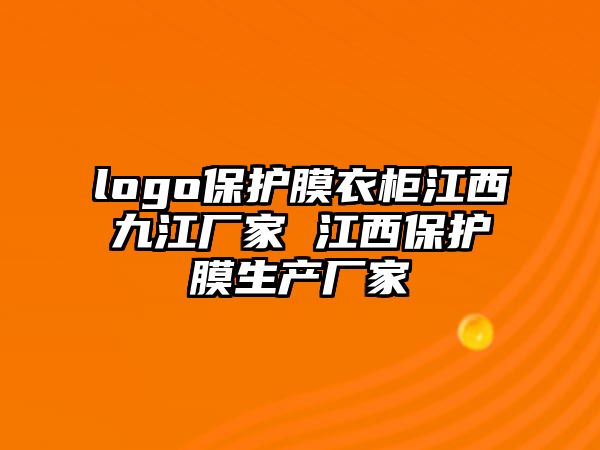 logo保护膜衣柜江西九江厂家 江西保护膜生产厂家